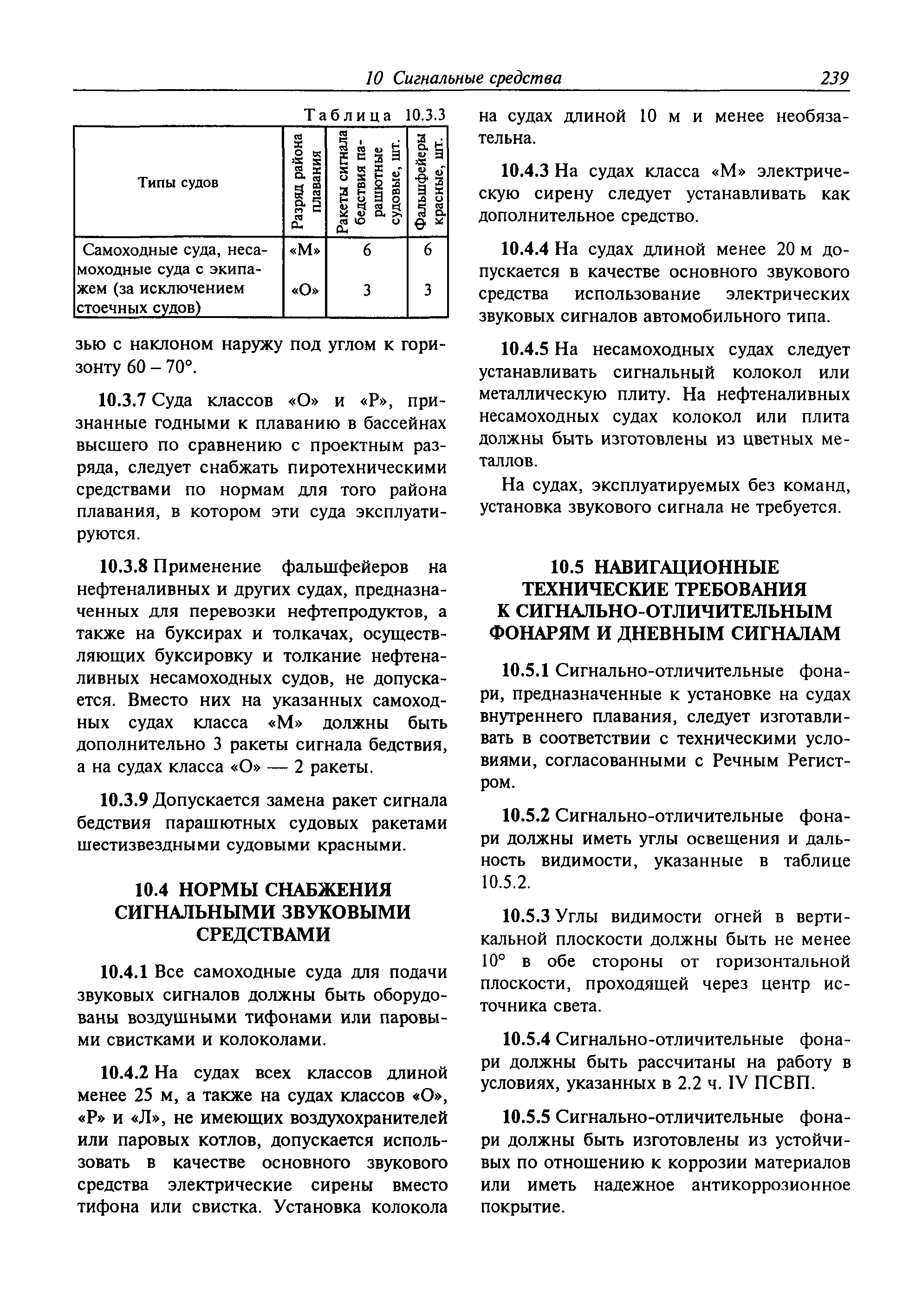 10 Сигнальные средства 239

Таблица 10.3.3

| Типы судов | Разряд района плавания | Ракеты сигнала бедствия парашютные судовые, шт. | Фальшфейеры красные, шт. |
|---|---|---|---|
| Самоходные суда, несамоходные суда с экипажем (за исключением стоечных судов) | «М» | 6 | 6 |
| | «О» | 3 | 3 |

зью с наклоном наружу под углом к горизонту 60 – 70°.

10.3.7 Суда классов «О» и «Р», признанные годными к плаванию в бассейнах высшего по сравнению с проектным разряда, следует снабжать пиротехническими средствами по нормам для того района плавания, в котором эти суда эксплуатируются.

10.3.8 Применение фальшфейеров на нефтеналивных и других судах, предназначенных для перевозки нефтепродуктов, а также на буксирах и толкачах, осуществляющих буксировку и толкание нефтеналивных несамоходных судов, не допускается. Вместо них на указанных самоходных судах класса «М» должны быть дополнительно 3 ракеты сигнала бедствия, а на судах класса «О» — 2 ракеты.

10.3.9 Допускается замена ракет сигнала бедствия парашютных судовых ракетами шестизвездными судовыми красными.

10.4 НОРМЫ СНАБЖЕНИЯ СИГНАЛЬНЫМИ ЗВУКОВЫМИ СРЕДСТВАМИ

10.4.1 Все самоходные суда для подачи звуковых сигналов должны быть оборудованы воздушными тифонами или паровыми свистками и колоколами.

10.4.2 На судах всех классов длиной менее 25 м, а также на судах классов «О», «Р» и «Л», не имеющих воздухохранителей или паровых котлов, допускается использовать в качестве основного звукового средства электрические сирены вместо тифона или свистка. Установка колокола на судах длиной 10 м и менее необязательна.

10.4.3 На судах класса «М» электрическую сирену следует устанавливать как дополнительное средство.

10.4.4 На судах длиной менее 20 м допускается в качестве основного звукового средства использование электрических звуковых сигналов автомобильного типа.

10.4.5 На несамоходных судах следует устанавливать сигнальный колокол или металлическую плиту. На нефтеналивных несамоходных судах колокол или плита должны быть изготовлены из цветных металлов.

На судах, эксплуатируемых без команд, установка звукового сигнала не требуется.

10.5 НАВИГАЦИОННЫЕ ТЕХНИЧЕСКИЕ ТРЕБОВАНИЯ К СИГНАЛЬНО-ОТЛИЧИТЕЛЬНЫМ ФОНАРЯМ И ДНЕВНЫМ СИГНАЛАМ

10.5.1 Сигнально-отличительные фонари, предназначенные к установке на судах внутреннего плавания, следует изготавливать в соответствии с техническими условиями, согласованными с Речным Регистром.

10.5.2 Сигнально-отличительные фонари должны иметь углы освещения и дальность видимости, указанные в таблице 10.5.2.

10.5.3 Углы видимости огней в вертикальной плоскости должны быть не менее 10° в обе стороны от горизонтальной плоскости, проходящей через центр источника света.

10.5.4 Сигнально-отличительные фонари должны быть рассчитаны на работу в условиях, указанных в 2.2 ч. IV ПСВП.

10.5.5 Сигнально-отличительные фонари должны быть изготовлены из устойчивых по отношению к коррозии материалов или иметь надежное антикоррозионное покрытие.